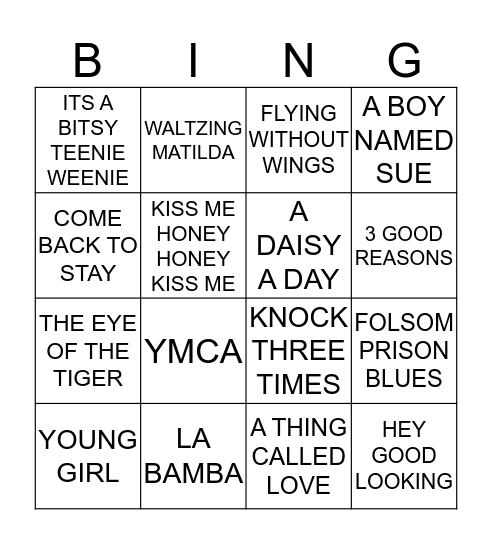 | B | I | N | G |
|---|---|---|---|
| ITS A BITSY TEENIE WEENIE | WALTZING MATILDA | FLYING WITHOUT WINGS | A BOY NAMED SUE |
| COME BACK TO STAY | KISS ME HONEY HONEY KISS ME | A DAISY A DAY | 3 GOOD REASONS |
| THE EYE OF THE TIGER | YMCA | KNOCK THREE TIMES | FOLSOM PRISON BLUES |
| YOUNG GIRL | LA BAMBA | A THING CALLED LOVE | HEY GOOD LOOKING |